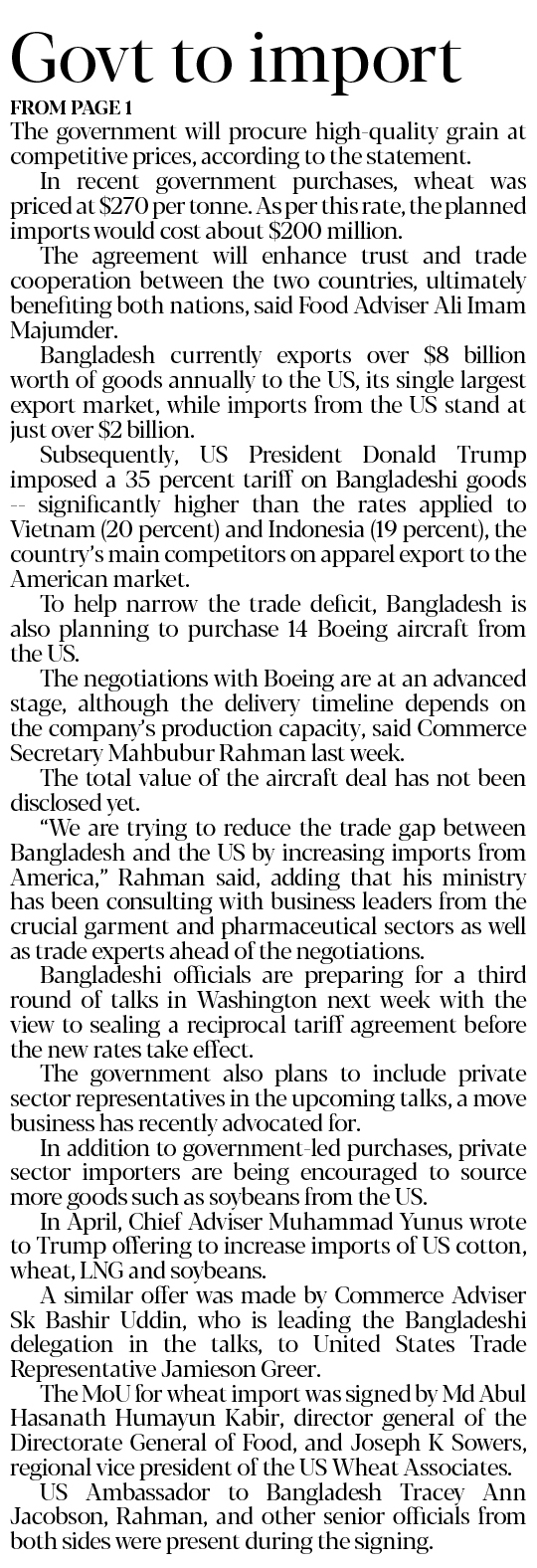 Govt to import

FROM PAGE 1

The government will procure high-quality grain at competitive prices, according to the statement.

In recent government purchases, wheat was priced at $270 per tonne. As per this rate, the planned imports would cost about $200 million.

The agreement will enhance trust and trade cooperation between the two countries, ultimately benefiting both nations, said Food Adviser Ali Imam Majumder.

Bangladesh currently exports over $8 billion worth of goods annually to the US, its single largest export market, while imports from the US stand at just over $2 billion.

Subsequently, US President Donald Trump imposed a 35 percent tariff on Bangladeshi goods -- significantly higher than the rates applied to Vietnam (20 percent) and Indonesia (19 percent), the country's main competitors on apparel export to the American market.

To help narrow the trade deficit, Bangladesh is also planning to purchase 14 Boeing aircraft from the US.

The negotiations with Boeing are at an advanced stage, although the delivery timeline depends on the company's production capacity, said Commerce Secretary Mahbubur Rahman last week.

The total value of the aircraft deal has not been disclosed yet.

"We are trying to reduce the trade gap between Bangladesh and the US by increasing imports from America," Rahman said, adding that his ministry has been consulting with business leaders from the crucial garment and pharmaceutical sectors as well as trade experts ahead of the negotiations.

Bangladeshi officials are preparing for a third round of talks in Washington next week with the view to sealing a reciprocal tariff agreement before the new rates take effect.

The government also plans to include private sector representatives in the upcoming talks, a move business has recently advocated for.

In addition to government-led purchases, private sector importers are being encouraged to source more goods such as soybeans from the US.

In April, Chief Adviser Muhammad Yunus wrote to Trump offering to increase imports of US cotton, wheat, LNG and soybeans.

A similar offer was made by Commerce Adviser Sk Bashir Uddin, who is leading the Bangladeshi delegation in the talks, to United States Trade Representative Jamieson Greer.

The MoU for wheat import was signed by Md Abul Hasanath Humayun Kabir, director general of the Directorate General of Food, and Joseph K Sowers, regional vice president of the US Wheat Associates.

US Ambassador to Bangladesh Tracey Ann Jacobson, Rahman, and other senior officials from both sides were present during the signing.